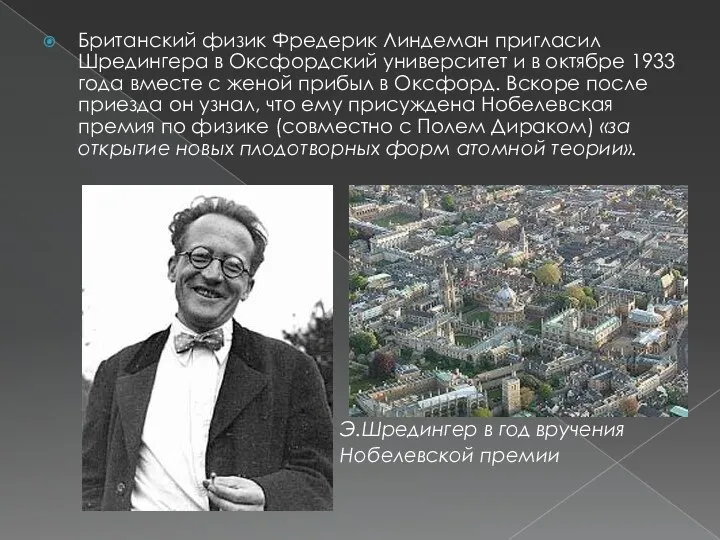 Британский физик Фредерик Линдеман пригласил Шредингера в Оксфордский университет и в октябре 1933 года вместе с женой прибыл в Оксфорд. Вскоре после приезда он узнал, что ему присуждена Нобелевская премия по физике (совместно с Полем Дираком) «за открытие новых плодотворных форм атомной теории».

Э.Шредингер в год вручения Нобелевской премии